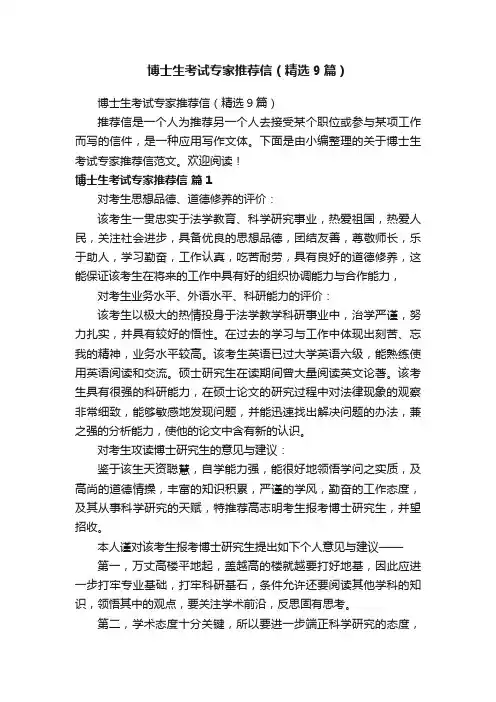 博士生考试专家推荐信（精选9篇）

博士生考试专家推荐信（精选9篇）

推荐信是一个人为推荐另一个人去接受某个职位或参与某项工作而写的信件，是一种应用写作文体。下面是由小编整理的关于博士生考试专家推荐信范文。欢迎阅读！

博士生考试专家推荐信 篇1

对考生思想品德、道德修养的评价：

该考生一贯忠实于法学教育、科学研究事业，热爱祖国，热爱人民，关注社会进步，具备优良的思想品德，团结友善，尊敬师长，乐于助人，学习勤奋，工作认真，吃苦耐劳，具有良好的道德修养，这能保证该考生在将来的工作中具有好的组织协调能力与合作能力，

对考生业务水平、外语水平、科研能力的评价：

该考生以极大的热情投身于法学教学科研事业中，治学严谨，努力扎实，并具有较好的悟性。在过去的学习与工作中体现出刻苦、忘我的精神，业务水平较高。该考生英语已过大学英语六级，能熟练使用英语阅读和交流。硕士研究生在读期间曾大量阅读英文论著。该考生具有很强的科研能力，在硕士论文的研究过程中对法律现象的观察非常细致，能够敏感地发现问题，并能迅速找出解决问题的办法，兼之强的分析能力，使他的论文中含有新的认识。

对考生攻读博士研究生的意见与建议：

鉴于该生天资聪慧，自学能力强，能很好地领悟学问之实质，及高尚的道德情操，丰富的知识积累，严谨的学风，勤奋的工作态度，及其从事科学研究的天赋，特推荐高志明考生报考博士研究生，并望招收。

本人谨对该考生报考博士研究生提出如下个人意见与建议——

第一，万丈高楼平地起，盖越高的楼就越要打好地基，因此应进一步打牢专业基础，打牢科研基石，条件允许还要阅读其他学科的知识，领悟其中的观点，要关注学术前沿，反思固有思考。

第二，学术态度十分关键，所以要进一步端正科学研究的态度，